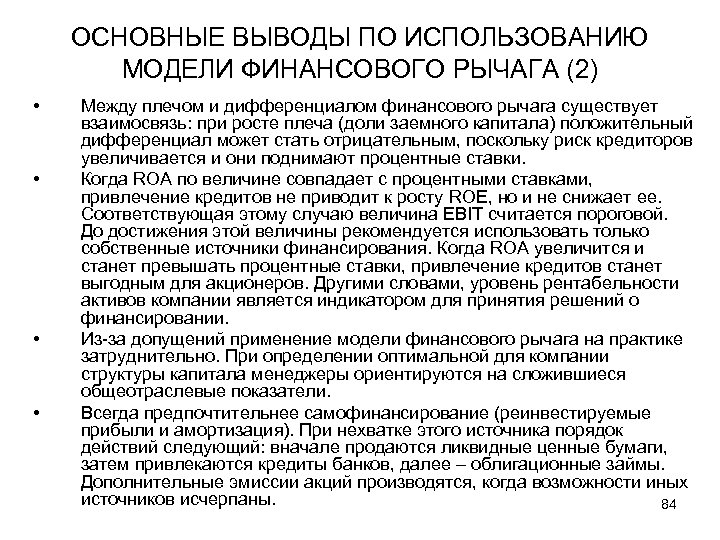 ОСНОВНЫЕ ВЫВОДЫ ПО ИСПОЛЬЗОВАНИЮ МОДЕЛИ ФИНАНСОВОГО РЫЧАГА (2)

• Между плечом и дифференциалом финансового рычага существует взаимосвязь: при росте плеча (доли заемного капитала) положительный дифференциал может стать отрицательным, поскольку риск кредиторов увеличивается и они поднимают процентные ставки.

• Когда ROA по величине совпадает с процентными ставками, привлечение кредитов не приводит к росту ROE, но и не снижает ее. Соответствующая этому случаю величина EBIT считается пороговой. До достижения этой величины рекомендуется использовать только собственные источники финансирования. Когда ROA увеличится и станет превышать процентные ставки, привлечение кредитов станет выгодным для акционеров. Другими словами, уровень рентабельности активов компании является индикатором для принятия решений о финансировании.

• Из-за допущений применение модели финансового рычага на практике затруднительно. При определении оптимальной для компании структуры капитала менеджеры ориентируются на сложившиеся общеотраслевые показатели.

• Всегда предпочтительнее самофинансирование (реинвестируемые прибыли и амортизация). При нехватке этого источника порядок действий следующий: вначале продаются ликвидные ценные бумаги, затем привлекаются кредиты банков, далее – облигационные займы. Дополнительные эмиссии акций производятся, когда возможности иных источников исчерпаны.

84